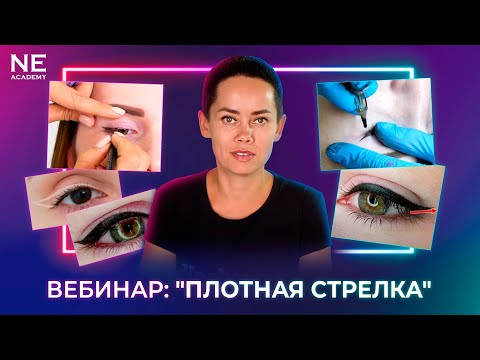 NE
ACADEMY

ВЕБИНАР: "ПЛОТНАЯ СТРЕЛКА"